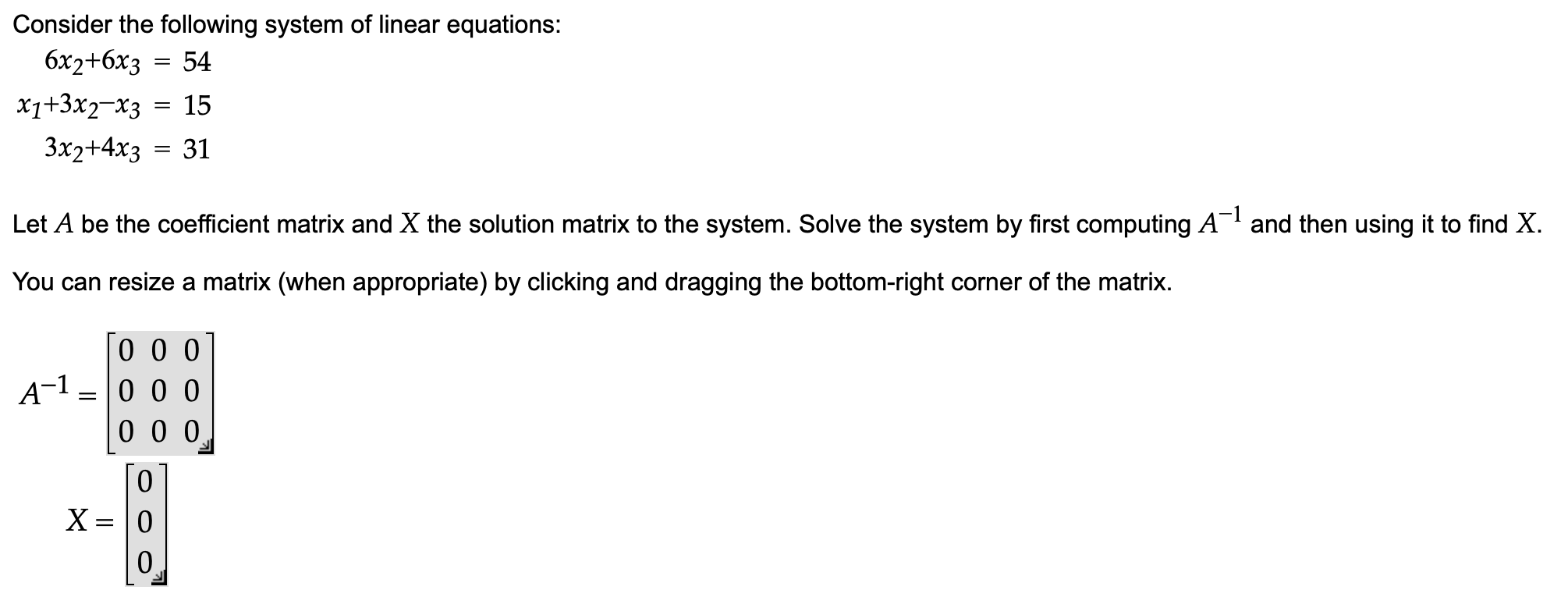 Consider the following system of linear equations:

$6x_2+6x_3 = 54$
$x_1+3x_2-x_3 = 15$
$3x_2+4x_3 = 31$

Let $A$ be the coefficient matrix and $X$ the solution matrix to the system. Solve the system by first computing $A^{-1}$ and then using it to find $X$.

You can resize a matrix (when appropriate) by clicking and dragging the bottom-right corner of the matrix.

$A^{-1} = \begin{bmatrix} 0 & 0 & 0 \\ 0 & 0 & 0 \\ 0 & 0 & 0 \end{bmatrix}$

$X = \begin{bmatrix} 0 \\ 0 \\ 0 \end{bmatrix}$